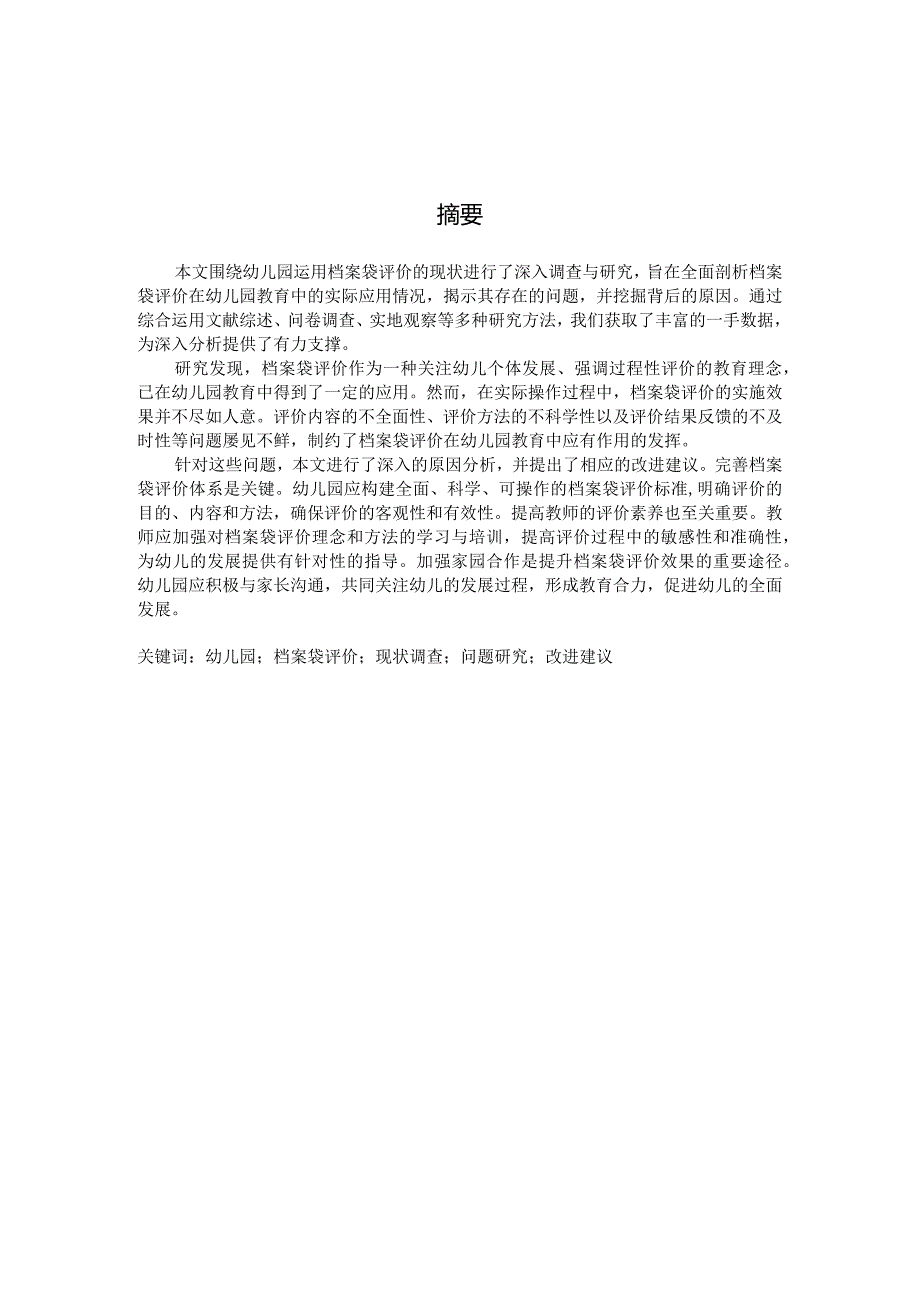 摘要

本文围绕幼儿园运用档案袋评价的现状进行了深入调查与研究，旨在全面剖析档案袋评价在幼儿园教育中的实际应用情况，揭示其存在的问题，并挖掘背后的原因。通过综合运用文献综述、问卷调查、实地观察等多种研究方法，我们获取了丰富的一手数据，为深入分析提供了有力支撑。

研究发现，档案袋评价作为一种关注幼儿个体发展、强调过程性评价的教育理念，已在幼儿园教育中得到了一定的应用。然而，在实际操作过程中，档案袋评价的实施效果并不尽如人意。评价内容的不全面性、评价方法的不科学性以及评价结果反馈的不及时性等问题屡见不鲜，制约了档案袋评价在幼儿园教育中应有作用的发挥。

针对这些问题，本文进行了深入的原因分析，并提出了相应的改进建议。完善档案袋评价体系是关键。幼儿园应构建全面、科学、可操作的档案袋评价标准，明确评价的目的、内容和方法，确保评价的客观性和有效性。提高教师的评价素养也至关重要。教师应加强对档案袋评价理念和方法的学习与培训，提高评价过程中的敏感性和准确性，为幼儿的发展提供有针对性的指导。加强家园合作是提升档案袋评价效果的重要途径。幼儿园应积极与家长沟通，共同关注幼儿的发展过程，形成教育合力，促进幼儿的全面发展。

关键词：幼儿园；档案袋评价；现状调查；问题研究；改进建议